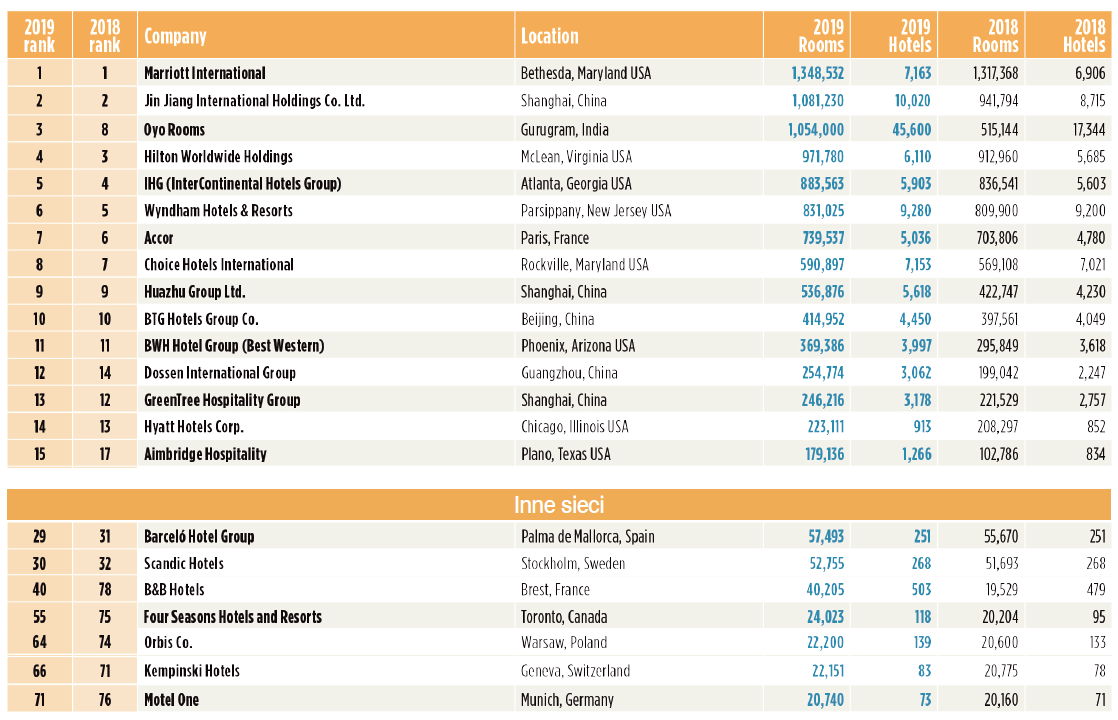 | 2019 rank | 2018 rank | Company | Location | 2019 Rooms | 2019 Hotels | 2018 Rooms | 2018 Hotels |
|---|---|---|---|---|---|---|---|
| 1 | 1 | Marriott International | Bethesda, Maryland USA | 1,348,532 | 7,163 | 1,317,368 | 6,906 |
| 2 | 2 | Jin Jiang International Holdings Co. Ltd. | Shanghai, China | 1,081,230 | 10,020 | 941,794 | 8,715 |
| 3 | 8 | Oyo Rooms | Gurugram, India | 1,054,000 | 45,600 | 515,144 | 17,344 |
| 4 | 3 | Hilton Worldwide Holdings | McLean, Virginia USA | 971,780 | 6,110 | 912,960 | 5,685 |
| 5 | 4 | IHG (InterContinental Hotels Group) | Atlanta, Georgia USA | 883,563 | 5,903 | 836,541 | 5,603 |
| 6 | 5 | Wyndham Hotels & Resorts | Parsippany, New Jersey USA | 831,025 | 9,280 | 809,900 | 9,200 |
| 7 | 6 | Accor | Paris, France | 739,537 | 5,036 | 703,806 | 4,780 |
| 8 | 7 | Choice Hotels International | Rockville, Maryland USA | 590,897 | 7,153 | 569,108 | 7,021 |
| 9 | 9 | Huazhu Group Ltd. | Shanghai, China | 536,876 | 5,618 | 422,747 | 4,230 |
| 10 | 10 | BTG Hotels Group Co. | Beijing, China | 414,952 | 4,450 | 397,561 | 4,049 |
| 11 | 11 | BWH Hotel Group (Best Western) | Phoenix, Arizona USA | 369,386 | 3,997 | 295,849 | 3,618 |
| 12 | 14 | Dossen International Group | Guangzhou, China | 254,774 | 3,062 | 199,042 | 2,247 |
| 13 | 12 | GreenTree Hospitality Group | Shanghai, China | 246,216 | 3,178 | 221,529 | 2,757 |
| 14 | 13 | Hyatt Hotels Corp. | Chicago, Illinois USA | 223,111 | 913 | 208,297 | 852 |
| 15 | 17 | Aimbridge Hospitality | Plano, Texas USA | 179,136 | 1,266 | 102,786 | 834 |

Inne sieci

| | | | | | | | |
|---|---|---|---|---|---|---|---|
| 29 | 31 | Barceló Hotel Group | Palma de Mallorca, Spain | 57,493 | 251 | 55,670 | 251 |
| 30 | 32 | Scandic Hotels | Stockholm, Sweden | 52,755 | 268 | 51,693 | 268 |
| 40 | 78 | B&B Hotels | Brest, France | 40,205 | 503 | 19,529 | 479 |
| 55 | 75 | Four Seasons Hotels and Resorts | Toronto, Canada | 24,023 | 118 | 20,204 | 95 |
| 64 | 74 | Orbis Co. | Warsaw, Poland | 22,200 | 139 | 20,600 | 133 |
| 66 | 71 | Kempinski Hotels | Geneva, Switzerland | 22,151 | 83 | 20,775 | 78 |
| 71 | 76 | Motel One | Munich, Germany | 20,740 | 73 | 20,160 | 71 |